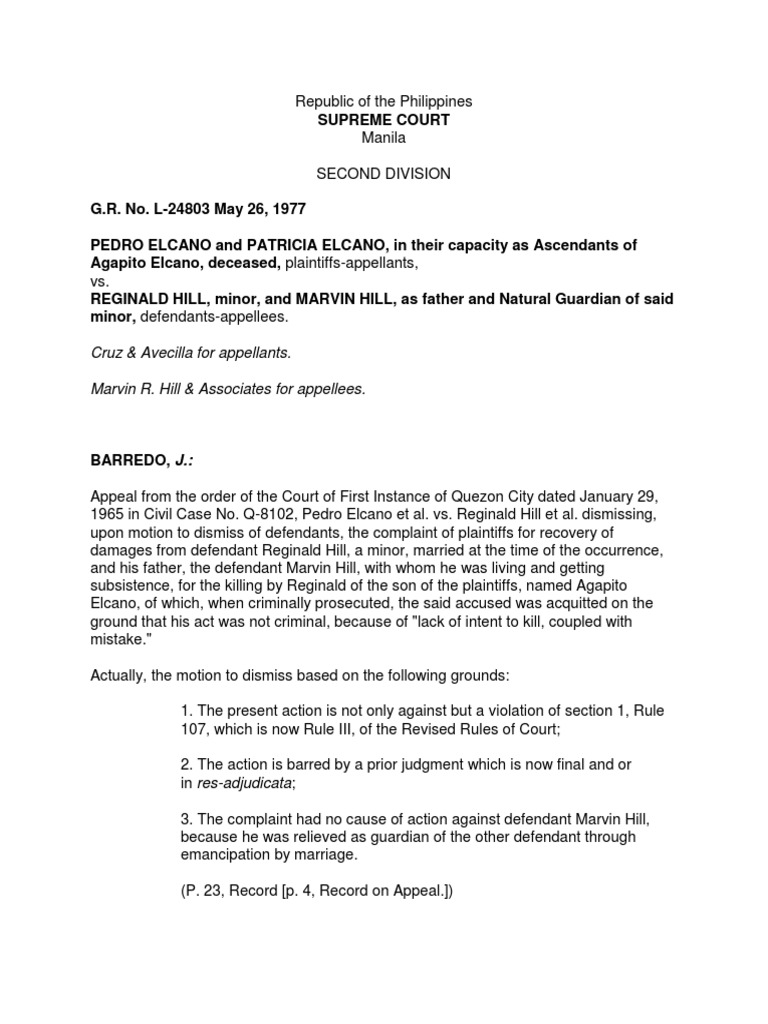 Republic of the Philippines
SUPREME COURT
Manila

SECOND DIVISION

G.R. No. L-24803 May 26, 1977

PEDRO ELCANO and PATRICIA ELCANO, in their capacity as Ascendants of Agapito Elcano, deceased, plaintiffs-appellants,
vs.
REGINALD HILL, minor, and MARVIN HILL, as father and Natural Guardian of said minor, defendants-appellees.

Cruz & Avecilla for appellants.

Marvin R. Hill & Associates for appellees.

BARREDO, J.:

Appeal from the order of the Court of First Instance of Quezon City dated January 29, 1965 in Civil Case No. Q-8102, Pedro Elcano et al. vs. Reginald Hill et al. dismissing, upon motion to dismiss of defendants, the complaint of plaintiffs for recovery of damages from defendant Reginald Hill, a minor, married at the time of the occurrence, and his father, the defendant Marvin Hill, with whom he was living and getting subsistence, for the killing by Reginald of the son of the plaintiffs, named Agapito Elcano, of which, when criminally prosecuted, the said accused was acquitted on the ground that his act was not criminal, because of "lack of intent to kill, coupled with mistake."

Actually, the motion to dismiss based on the following grounds:

1. The present action is not only against but a violation of section 1, Rule 107, which is now Rule III, of the Revised Rules of Court;

2. The action is barred by a prior judgment which is now final and or in res-adjudicata;

3. The complaint had no cause of action against defendant Marvin Hill, because he was relieved as guardian of the other defendant through emancipation by marriage.

(P. 23, Record [p. 4, Record on Appeal.])